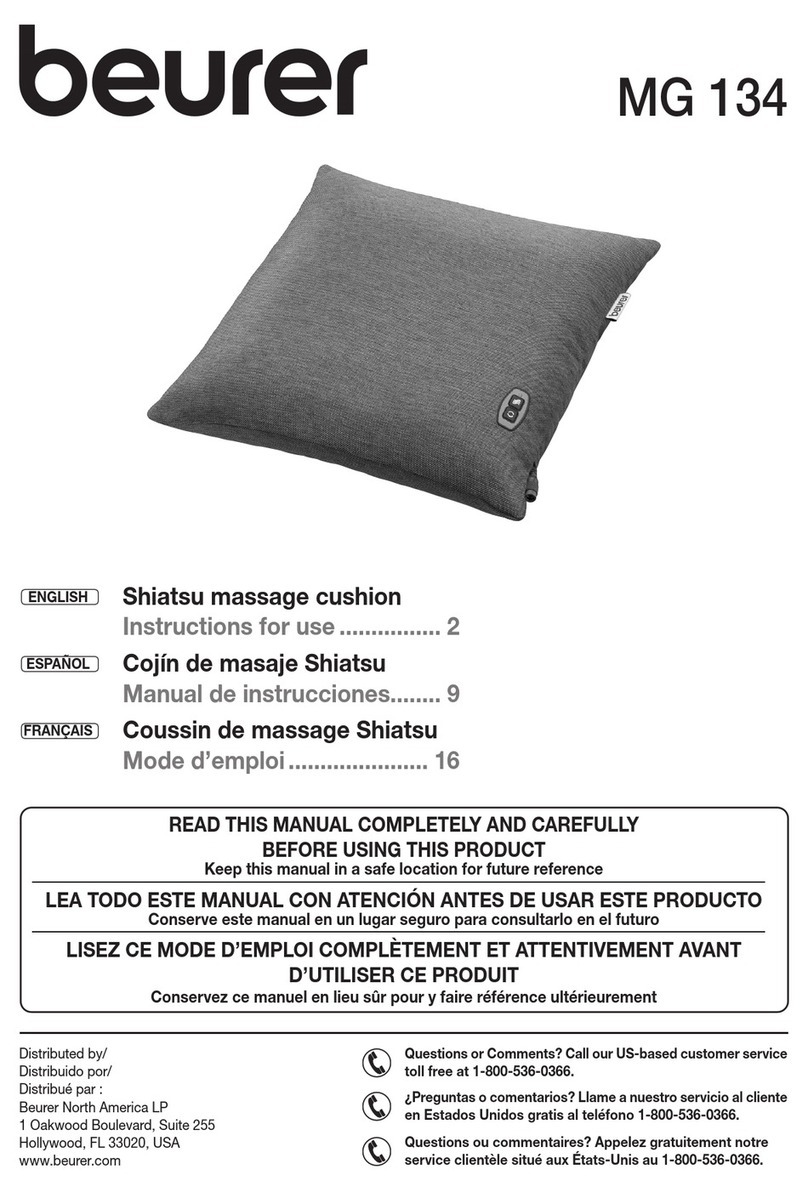 beurer

MG 134

beurer

ENGLISH Shiatsu massage cushion
Instructions for use ................ 2

ESPAÑOL Cojín de masaje Shiatsu
Manual de instrucciones........ 9

FRANÇAIS Coussin de massage Shiatsu
Mode d'emploi ...................... 16

READ THIS MANUAL COMPLETELY AND CAREFULLY BEFORE USING THIS PRODUCT
Keep this manual in a safe location for future reference

LEA TODO ESTE MANUAL CON ATENCIÓN ANTES DE USAR ESTE PRODUCTO
Conserve este manual en un lugar seguro para consultarlo en el futuro

LISEZ CE MODE D'EMPLOI COMPLÈTEMENT ET ATTENTIVEMENT AVANT D'UTILISER CE PRODUIT
Conservez ce manuel en lieu sûr pour y faire référence ultérieurement

Distributed by/
Distribuido por/
Distribué par :
Beurer North America LP
1 Oakwood Boulevard, Suite 255
Hollywood, FL 33020, USA
www.beurer.com

Questions or Comments? Call our US-based customer service toll free at 1-800-536-0366.

¿Preguntas o comentarios? Llame a nuestro servicio al cliente en Estados Unidos gratis al teléfono 1-800-536-0366.

Questions ou commentaires? Appelez gratuitement notre service clientèle situé aux États-Unis au 1-800-536-0366.